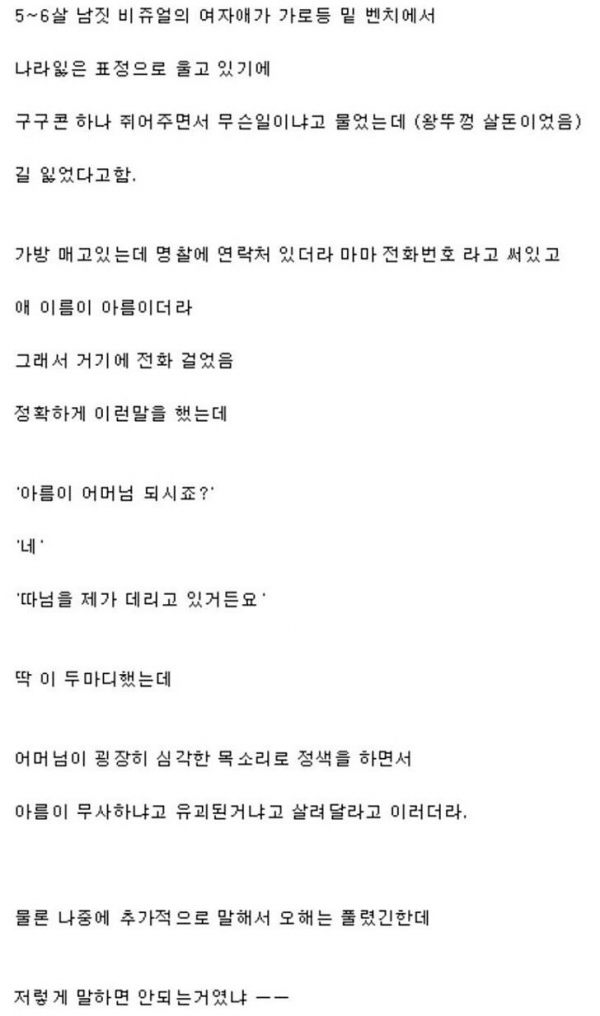 5~6살 남짓 비쥬얼의 여자애가 가로등 밑 벤치에서

나라잃은 표정으로 울고 있기에

구구콘 하나 쥐어주면서 무슨일이냐고 물었는데 (왕뚜껑 살돈이었음)

길 잃었다고함.

가방 매고있는데 명찰에 연락처 있더라 마마 전화번호 라고 써있고

애 이름이 아름이더라

그래서 거기에 전화 걸었음

정확하게 이런말을 했는데

'아름이 어머님 되시죠?'

'네'

'따님을 제가 데리고 있거든요'

딱 이 두마디했는데

어머님이 굉장히 심각한 목소리로 정색을 하면서

아름이 무사하냐고 유괴된거냐고 살려달라고 이러더라.

물론 나중에 추가적으로 말해서 오해는 풀렸긴한데

저렇게 말하면 안되는거였냐 ㅡㅡ